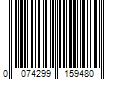 0 074299 159480